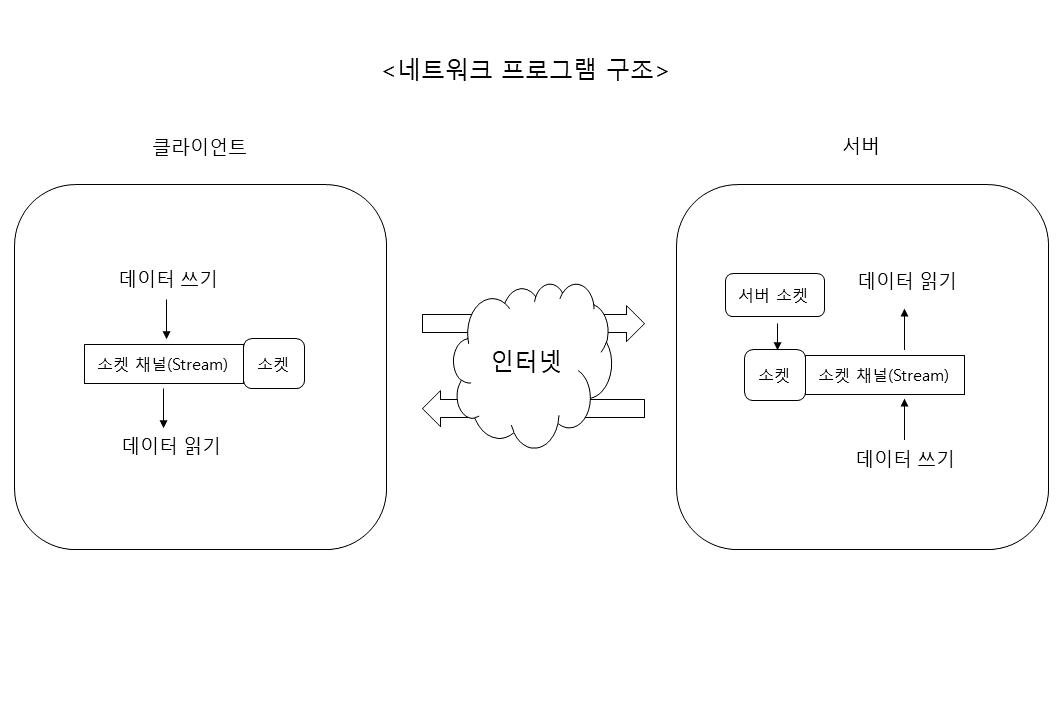 <네트워크 프로그램 구조>

클라이언트

데이터 쓰기

소켓 채널(Stream)

소켓

데이터 읽기

인터넷

서버

서버 소켓

데이터 읽기

소켓

소켓 채널(Stream)

데이터 쓰기